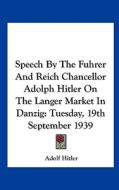 Speech By The Fuhrer And Reich Chancellor Adolph Hitler On The Langer Market In Danzig: Tuesday, 19th September 1939

Adolf Hitler